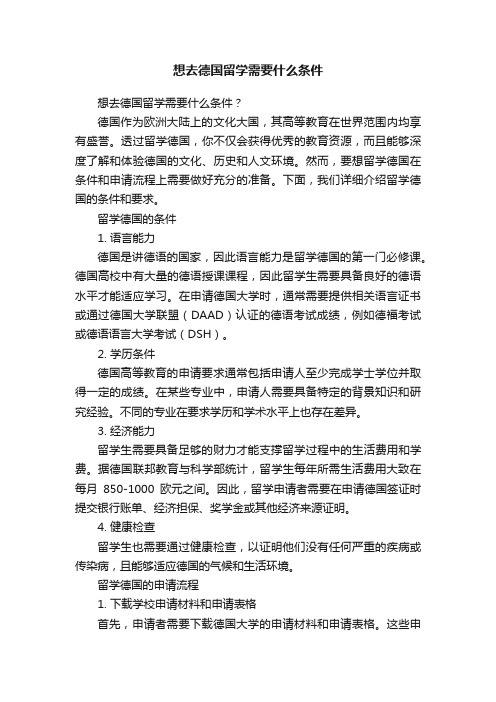 想去德国留学需要什么条件

想去德国留学需要什么条件？

德国作为欧洲大陆上的文化大国，其高等教育在世界范围内均享有盛誉。透过留学德国，你不仅会获得优秀的教育资源，而且能够深度了解和体验德国的文化、历史和人文环境。然而，要想留学德国在条件和申请流程上需要做好充分的准备。下面，我们详细介绍留学德国的条件和要求。

留学德国的条件

1. 语言能力

德国是讲德语的国家，因此语言能力是留学德国的第一门必修课。德国高校中有大量的德语授课课程，因此留学生需要具备良好的德语水平才能适应学习。在申请德国大学时，通常需要提供相关语言证书或通过德国大学联盟（DAAD）认证的德语考试成绩，例如德福考试或德语语言大学考试（DSH）。

2. 学历条件

德国高等教育的申请要求通常包括申请人至少完成学士学位并取得一定的成绩。在某些专业中，申请人需要具备特定的背景知识和研究经验。不同的专业在要求学历和学术水平上也存在差异。

3. 经济能力

留学生需要具备足够的财力才能支撑留学过程中的生活费用和学费。据德国联邦教育与科学部统计，留学生每年所需生活费用大致在每月 850-1000 欧元之间。因此，留学申请者需要在申请德国签证时提交银行账单、经济担保、奖学金或其他经济来源证明。

4. 健康检查

留学生也需要通过健康检查，以证明他们没有任何严重的疾病或传染病，且能够适应德国的气候和生活环境。

留学德国的申请流程

1. 下载学校申请材料和申请表格

首先，申请者需要下载德国大学的申请材料和申请表格。这些申